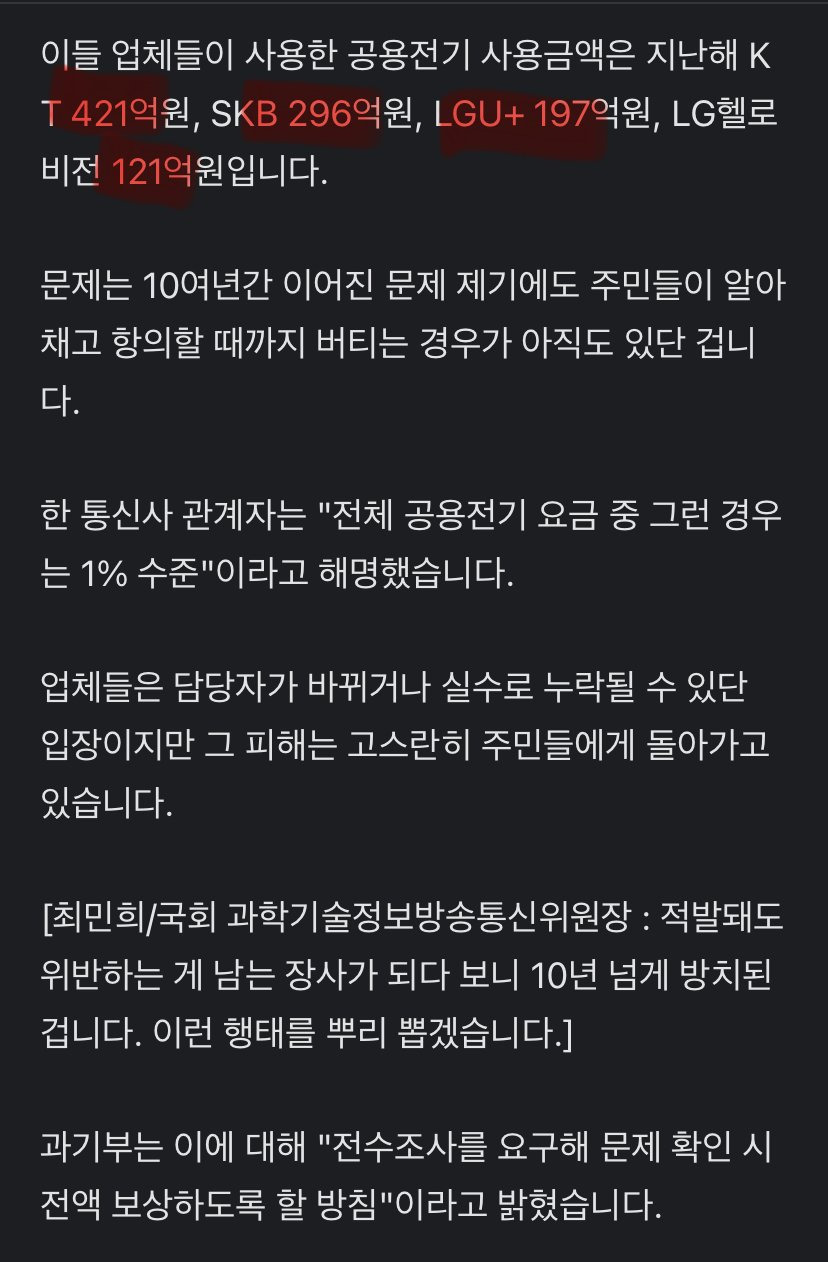 이들 업체들이 사용한 공용전기 사용금액은 지난해 KT 421억원, SKB 296억원, LGU+ 197억원, LG헬로비전 121억원입니다.

문제는 10여년간 이어진 문제 제기에도 주민들이 알아채고 항의할 때까지 버티는 경우가 아직도 있단 겁니다.

한 통신사 관계자는 "전체 공용전기 요금 중 그런 경우는 1% 수준"이라고 해명했습니다.

업체들은 담당자가 바뀌거나 실수로 누락될 수 있단 입장이지만 그 피해는 고스란히 주민들에게 돌아가고 있습니다.

[최민희/국회 과학기술정보방송통신위원장 : 적발돼도 위반하는 게 남는 장사가 되다 보니 10년 넘게 방치된 겁니다. 이런 행태를 뿌리 뽑겠습니다.]

과기부는 이에 대해 "전수조사를 요구해 문제 확인 시 전액 보상하도록 할 방침"이라고 밝혔습니다.